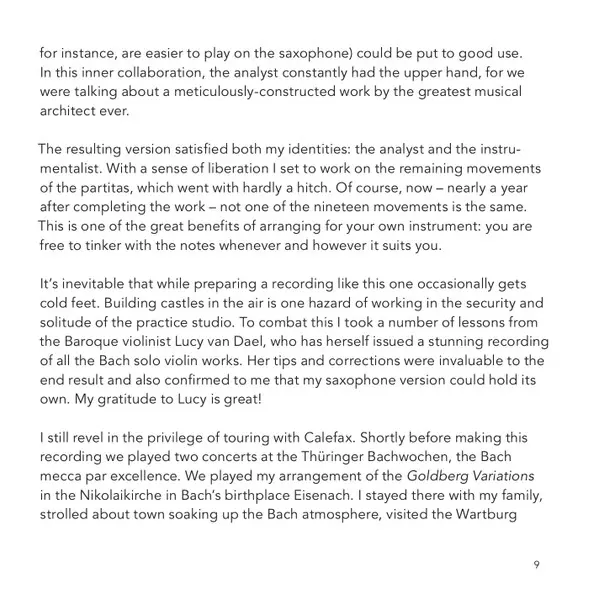 for instance, are easier to play on the saxophone) could be put to good use. In this inner collaboration, the analyst constantly had the upper hand, for we were talking about a meticulously-constructed work by the greatest musical architect ever.

The resulting version satisfied both my identities: the analyst and the instrumentalist. With a sense of liberation I set to work on the remaining movements of the partitas, which went with hardly a hitch. Of course, now – nearly a year after completing the work – not one of the nineteen movements is the same. This is one of the great benefits of arranging for your own instrument: you are free to tinker with the notes whenever and however it suits you.

It's inevitable that while preparing a recording like this one occasionally gets cold feet. Building castles in the air is one hazard of working in the security and solitude of the practice studio. To combat this I took a number of lessons from the Baroque violinist Lucy van Dael, who has herself issued a stunning recording of all the Bach solo violin works. Her tips and corrections were invaluable to the end result and also confirmed to me that my saxophone version could hold its own. My gratitude to Lucy is great!

I still revel in the privilege of touring with Calefax. Shortly before making this recording we played two concerts at the Thüringer Bachwochen, the Bach mecca par excellence. We played my arrangement of the Goldberg Variations in the Nikolaikirche in Bach's birthplace Eisenach. I stayed there with my family, strolled about town soaking up the Bach atmosphere, visited the Wartburg

9